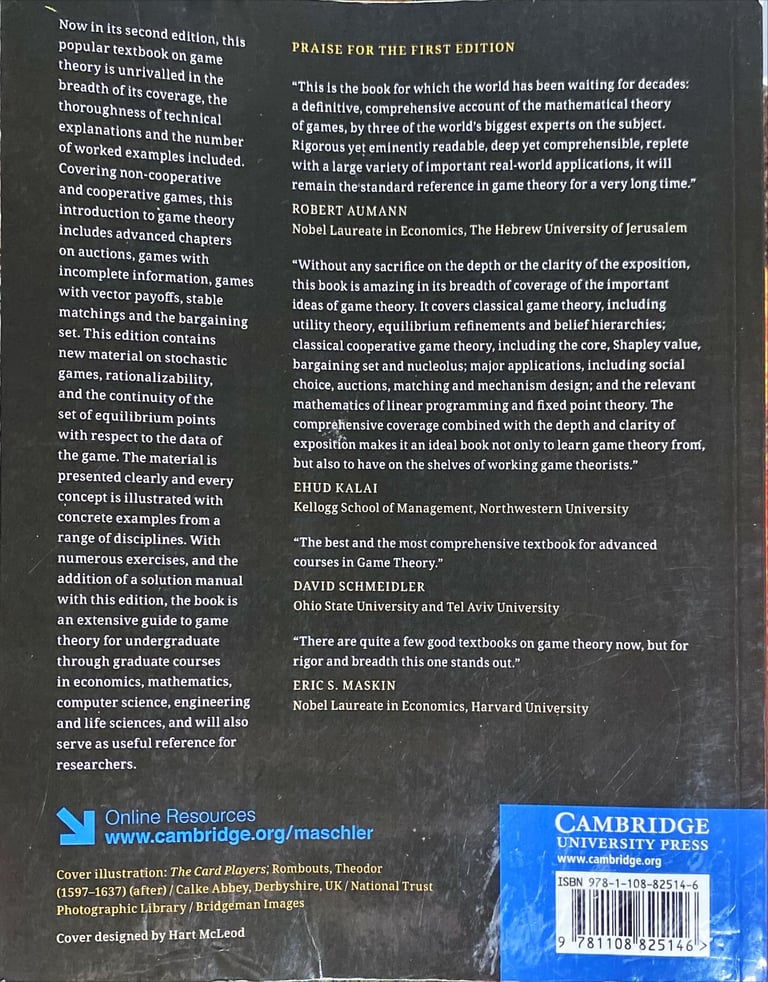 Now in its second edition, this popular textbook on game theory is unrivalled in the breadth of its coverage, the thoroughness of technical explanations and the number of worked examples included. Covering non-cooperative and cooperative games, this introduction to game theory includes advanced chapters on auctions, games with incomplete information, games with vector payoffs, stable matchings and the bargaining set. This edition contains new material on stochastic games, rationalizability, and the continuity of the set of equilibrium points with respect to the data of the game. The material is presented clearly and every concept is illustrated with concrete examples from a range of disciplines. With numerous exercises, and the addition of a solution manual with this edition, the book is an extensive guide to game theory for undergraduate through graduate courses in economics, mathematics, computer science, engineering and life sciences, and will also serve as useful reference for researchers.

PRAISE FOR THE FIRST EDITION

"This is the book for which the world has been waiting for decades: a definitive, comprehensive account of the mathematical theory of games, by three of the world's biggest experts on the subject. Rigorous yet eminently readable, deep yet comprehensible, replete with a large variety of important real-world applications, it will remain the standard reference in game theory for a very long time."
ROBERT AUMANN
Nobel Laureate in Economics, The Hebrew University of Jerusalem

"Without any sacrifice on the depth or the clarity of the exposition, this book is amazing in its breadth of coverage of the important ideas of game theory. It covers classical game theory, including utility theory, equilibrium refinements and belief hierarchies; classical cooperative game theory, including the core, Shapley value, bargaining set and nucleolus; major applications, including social choice, auctions, matching and mechanism design; and the relevant mathematics of linear programming and fixed point theory. The comprehensive coverage combined with the depth and clarity of exposition makes it an ideal book not only to learn game theory from, but also to have on the shelves of working game theorists."
EHUD KALAI
Kellogg School of Management, Northwestern University

"The best and the most comprehensive textbook for advanced courses in Game Theory."
DAVID SCHMEIDLER
Ohio State University and Tel Aviv University

"There are quite a few good textbooks on game theory now, but for rigor and breadth this one stands out."
ERIC S. MASKIN
Nobel Laureate in Economics, Harvard University

Online Resources
www.cambridge.org/maschler

Cover illustration: The Card Players, Rombouts, Theodor (1597–1637) (after) / Calke Abbey, Derbyshire, UK / National Trust Photographic Library / Bridgeman Images

Cover designed by Hart McLeod

CAMBRIDGE
UNIVERSITY PRESS
www.cambridge.org

ISBN 978-1-108-82514-6

9 781108 825146 >